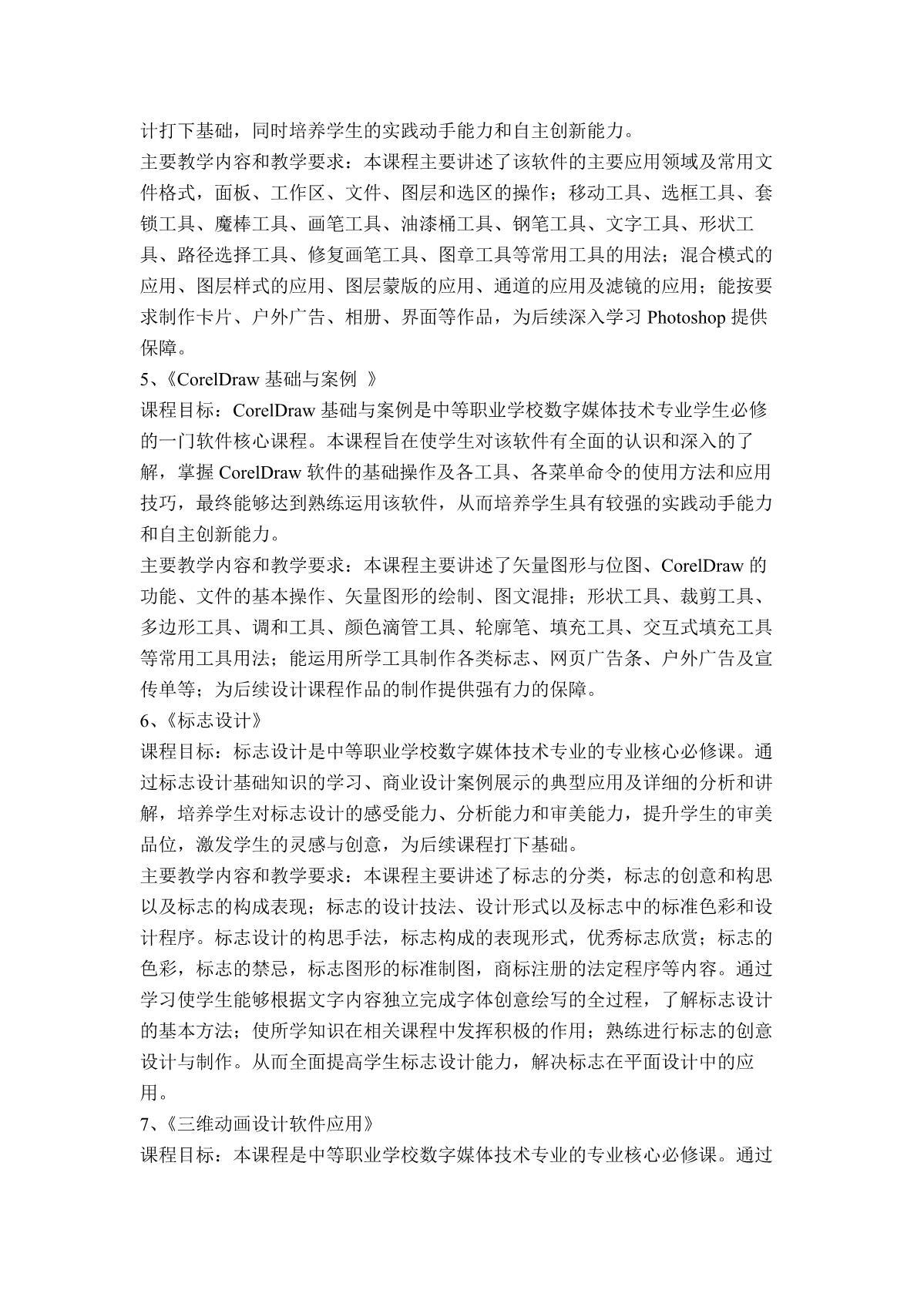 计打下基础，同时培养学生的实践动手能力和自主创新能力。
主要教学内容和教学要求：本课程主要讲述了该软件的主要应用领域及常用文件格式，面板、工作区、文件、图层和选区的操作；移动工具、选框工具、套锁工具、魔棒工具、画笔工具、油漆桶工具、钢笔工具、文字工具、形状工具、路径选择工具、修复画笔工具、图章工具等常用工具的用法；混合模式的应用、图层样式的应用、图层蒙版的应用、通道的应用及滤镜的应用；能按要求制作卡片、户外广告、相册、界面等作品，为后续深入学习 Photoshop 提供保障。
5、《CorelDraw 基础与案例 》
课程目标：CorelDraw 基础与案例是中等职业学校数字媒体技术专业学生必修的一门软件核心课程。本课程旨在使学生对该软件有全面的认识和深入的了解，掌握 CorelDraw 软件的基础操作及各工具、各菜单命令的使用方法和应用技巧，最终能够达到熟练运用该软件，从而培养学生具有较强的实践动手能力和自主创新能力。
主要教学内容和教学要求：本课程主要讲述了矢量图形与位图、CorelDraw 的功能、文件的基本操作、矢量图形的绘制、图文混排；形状工具、裁剪工具、多边形工具、调和工具、颜色滴管工具、轮廓笔、填充工具、交互式填充工具等常用工具用法；能运用所学工具制作各类标志、网页广告条、户外广告及宣传单等；为后续设计课程作品的制作提供强有力的保障。
6、《标志设计》
课程目标：标志设计是中等职业学校数字媒体技术专业的专业核心必修课。通过标志设计基础知识的学习、商业设计案例展示的典型应用及详细的分析和讲解，培养学生对标志设计的感受能力、分析能力和审美能力，提升学生的审美品位，激发学生的灵感与创意，为后续课程打下基础。
主要教学内容和教学要求：本课程主要讲述了标志的分类，标志的创意和构思以及标志的构成表现；标志的设计技法、设计形式以及标志中的标准色彩和设计程序。标志设计的构思手法，标志构成的表现形式，优秀标志欣赏；标志的色彩，标志的禁忌，标志图形的标准制图，商标注册的法定程序等内容。通过学习使学生能够根据文字内容独立完成字体创意绘写的全过程，了解标志设计的基本方法；使所学知识在相关课程中发挥积极的作用；熟练进行标志的创意设计与制作。从而全面提高学生标志设计能力，解决标志在平面设计中的应用。
7、《三维动画设计软件应用》
课程目标：本课程是中等职业学校数字媒体技术专业的专业核心必修课。通过